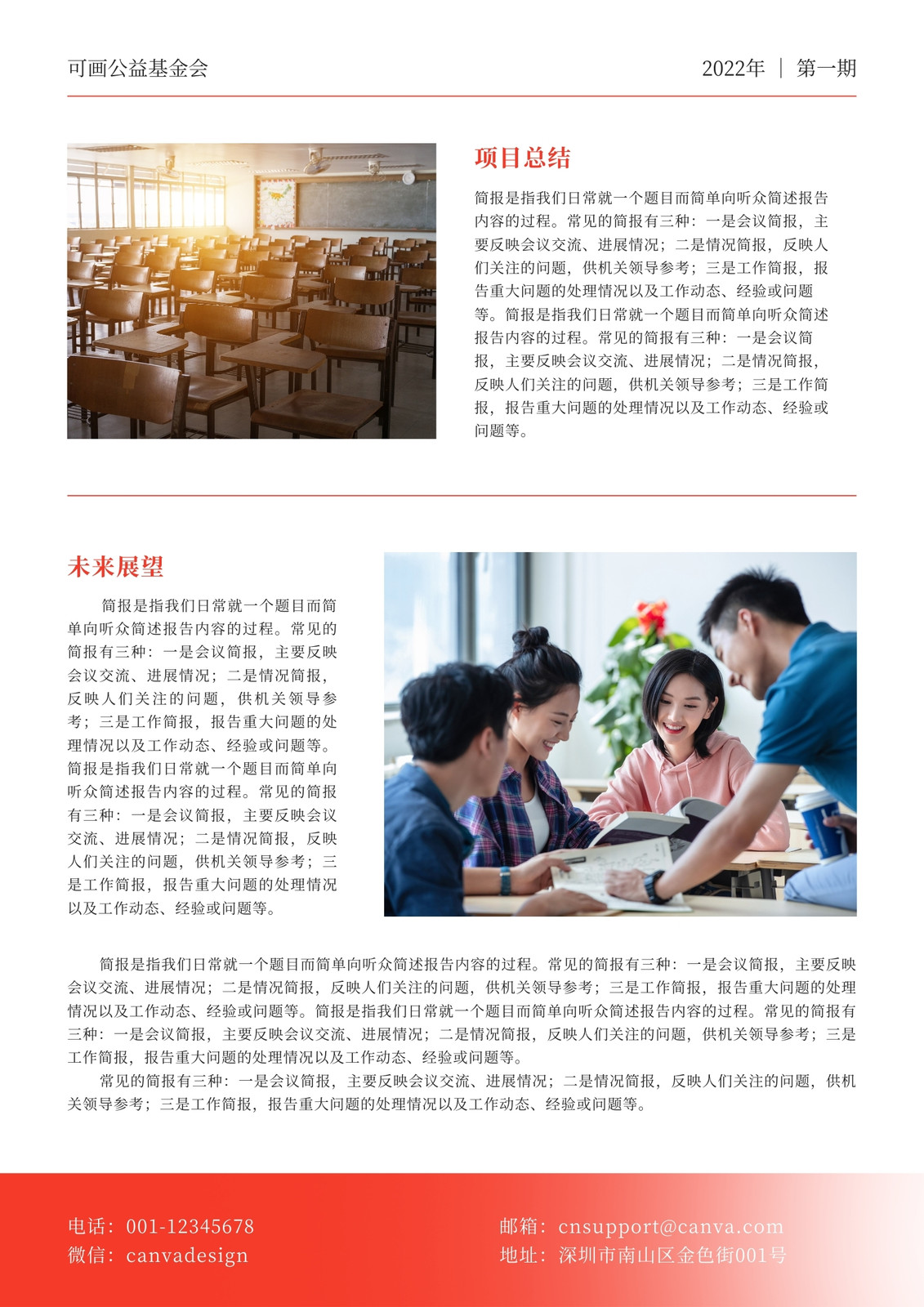 可画公益基金会

2022年 ｜ 第一期

项目总结

简报是指我们日常就一个题目而简单向听众简述报告内容的过程。常见的简报有三种：一是会议简报，主要反映会议交流、进展情况；二是情况简报，反映人们关注的问题，供机关领导参考；三是工作简报，报告重大问题的处理情况以及工作动态、经验或问题等。简报是指我们日常就一个题目而简单向听众简述报告内容的过程。常见的简报有三种：一是会议简报，主要反映会议交流、进展情况；二是情况简报，反映人们关注的问题，供机关领导参考；三是工作简报，报告重大问题的处理情况以及工作动态、经验或问题等。

未来展望

简报是指我们日常就一个题目而简单向听众简述报告内容的过程。常见的简报有三种：一是会议简报，主要反映会议交流、进展情况；二是情况简报，反映人们关注的问题，供机关领导参考；三是工作简报，报告重大问题的处理情况以及工作动态、经验或问题等。简报是指我们日常就一个题目而简单向听众简述报告内容的过程。常见的简报有三种：一是会议简报，主要反映会议交流、进展情况；二是情况简报，反映人们关注的问题，供机关领导参考；三是工作简报，报告重大问题的处理情况以及工作动态、经验或问题等。

简报是指我们日常就一个题目而简单向听众简述报告内容的过程。常见的简报有三种：一是会议简报，主要反映会议交流、进展情况；二是情况简报，反映人们关注的问题，供机关领导参考；三是工作简报，报告重大问题的处理情况以及工作动态、经验或问题等。简报是指我们日常就一个题目而简单向听众简述报告内容的过程。常见的简报有三种：一是会议简报，主要反映会议交流、进展情况；二是情况简报，反映人们关注的问题，供机关领导参考；三是工作简报，报告重大问题的处理情况以及工作动态、经验或问题等。

常见的简报有三种：一是会议简报，主要反映会议交流、进展情况；二是情况简报，反映人们关注的问题，供机关领导参考；三是工作简报，报告重大问题的处理情况以及工作动态、经验或问题等。

电话：001-12345678
微信：canvadesign

邮箱：cnsupport@canva.com
地址：深圳市南山区金色街001号